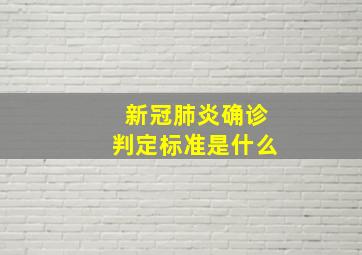 新冠肺炎确诊
判定标准是什么